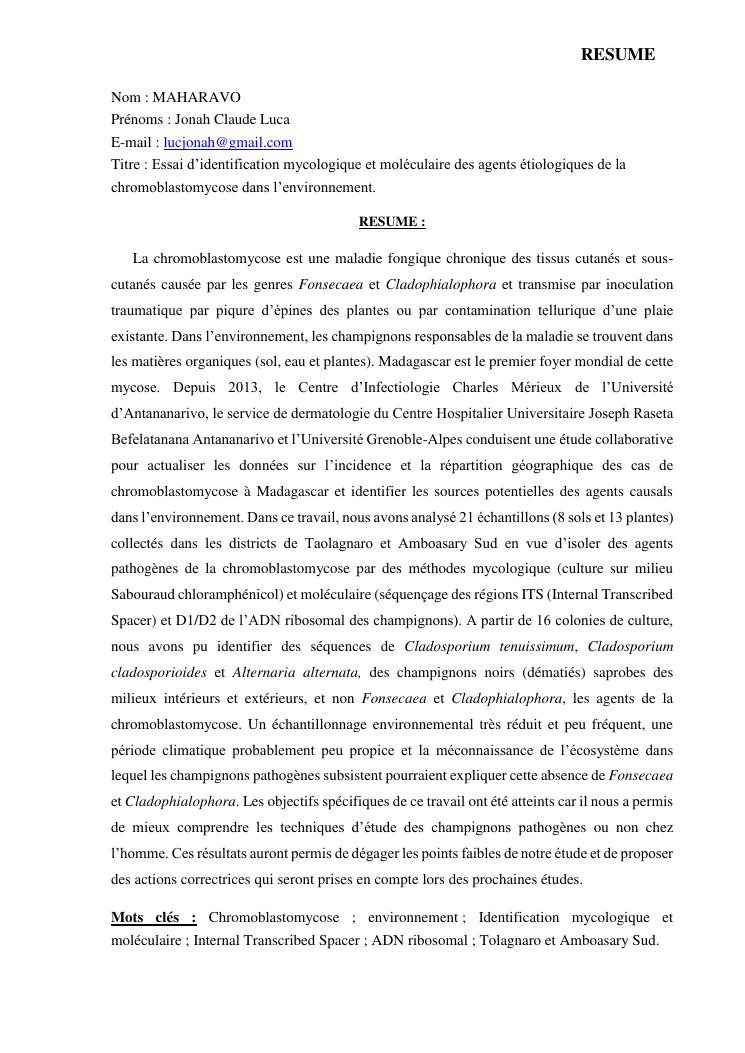 RESUME

Nom : MAHARAVO
Prénoms : Jonah Claude Luca
E-mail : lucjonah@gmail.com
Titre : Essai d'identification mycologique et moléculaire des agents étiologiques de la chromoblastomycose dans l'environnement.

RESUME :

La chromoblastomycose est une maladie fongique chronique des tissus cutanés et sous-cutanés causée par les genres Fonsecaea et Cladophialophora et transmise par inoculation traumatique par piqure d'épines des plantes ou par contamination tellurique d'une plaie existante. Dans l'environnement, les champignons responsables de la maladie se trouvent dans les matières organiques (sol, eau et plantes). Madagascar est le premier foyer mondial de cette mycose. Depuis 2013, le Centre d'Infectiologie Charles Mérieux de l'Université d'Antananarivo, le service de dermatologie du Centre Hospitalier Universitaire Joseph Raseta Befelatanana Antananarivo et l'Université Grenoble-Alpes conduisent une étude collaborative pour actualiser les données sur l'incidence et la répartition géographique des cas de chromoblastomycose à Madagascar et identifier les sources potentielles des agents causals dans l'environnement. Dans ce travail, nous avons analysé 21 échantillons (8 sols et 13 plantes) collectés dans les districts de Taolagnaro et Amboasary Sud en vue d'isoler des agents pathogènes de la chromoblastomycose par des méthodes mycologique (culture sur milieu Sabouraud chloramphénicol) et moléculaire (séquençage des régions ITS (Internal Transcribed Spacer) et D1/D2 de l'ADN ribosomal des champignons). A partir de 16 colonies de culture, nous avons pu identifier des séquences de Cladosporium tenuissimum, Cladosporium cladosporioides et Alternaria alternata, des champignons noirs (dématiés) saprobes des milieux intérieurs et extérieurs, et non Fonsecaea et Cladophialophora, les agents de la chromoblastomycose. Un échantillonnage environnemental très réduit et peu fréquent, une période climatique probablement peu propice et la méconnaissance de l'écosystème dans lequel les champignons pathogènes subsistent pourraient expliquer cette absence de Fonsecaea et Cladophialophora. Les objectifs spécifiques de ce travail ont été atteints car il nous a permis de mieux comprendre les techniques d'étude des champignons pathogènes ou non chez l'homme. Ces résultats auront permis de dégager les points faibles de notre étude et de proposer des actions correctrices qui seront prises en compte lors des prochaines études.

Mots clés : Chromoblastomycose ; environnement ; Identification mycologique et moléculaire ; Internal Transcribed Spacer ; ADN ribosomal ; Tolagnaro et Amboasary Sud.